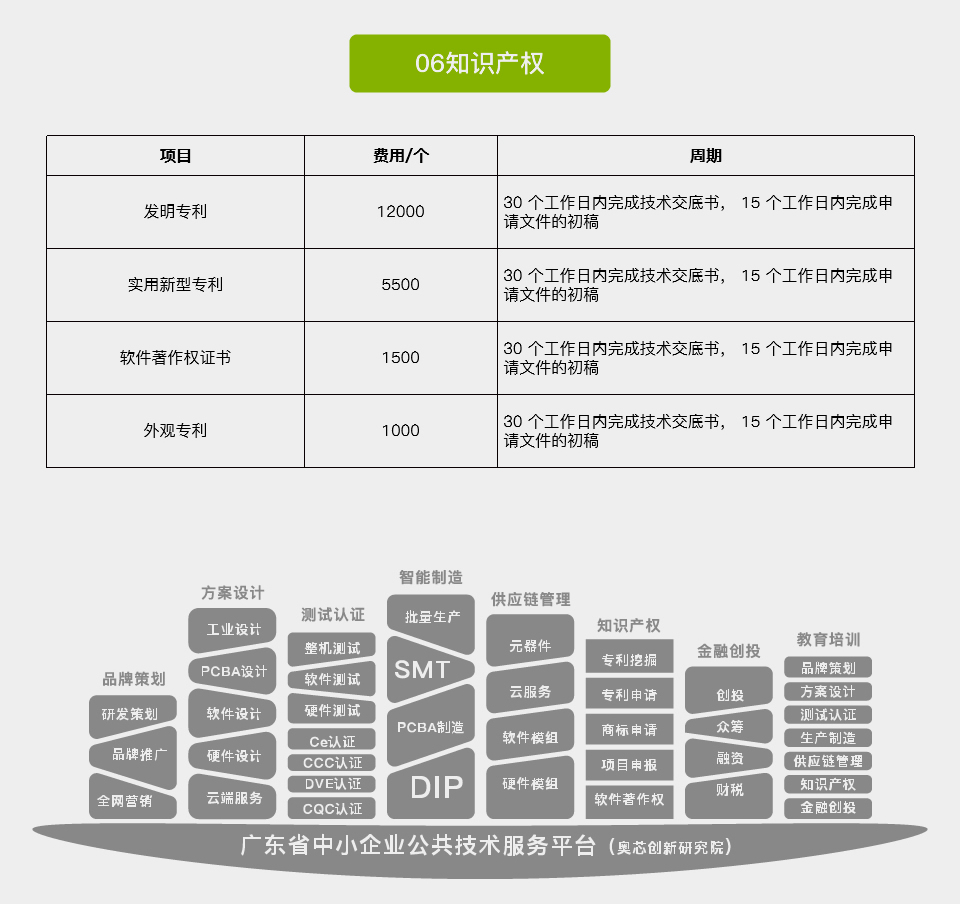 06知识产权

| 项目 | 费用/个 | 周期 |
|---|---|---|
| 发明专利 | 12000 | 30 个工作日内完成技术交底书， 15 个工作日内完成申请文件的初稿 |
| 实用新型专利 | 5500 | 30 个工作日内完成技术交底书， 15 个工作日内完成申请文件的初稿 |
| 软件著作权证书 | 1500 | 30 个工作日内完成技术交底书， 15 个工作日内完成申请文件的初稿 |
| 外观专利 | 1000 | 30 个工作日内完成技术交底书， 15 个工作日内完成申请文件的初稿 |

品牌策划
研发策划
品牌推广
全网营销

方案设计
工业设计
PCBA设计
软件设计
硬件设计
云端服务

测试认证
整机测试
软件测试
硬件测试
Ce认证
CCC认证
DVE认证
CQC认证

智能制造
批量生产
SMT
PCBA制造
DIP

供应链管理
元器件
云服务
软件模组
硬件模组

知识产权
专利挖掘
专利申请
商标申请
项目申报
软件著作权

金融创投
创投
众筹
融资
财税

教育培训
品牌策划
方案设计
测试认证
生产制造
供应链管理
知识产权
金融创投

广东省中小企业公共技术服务平台（奥芯创新研究院）